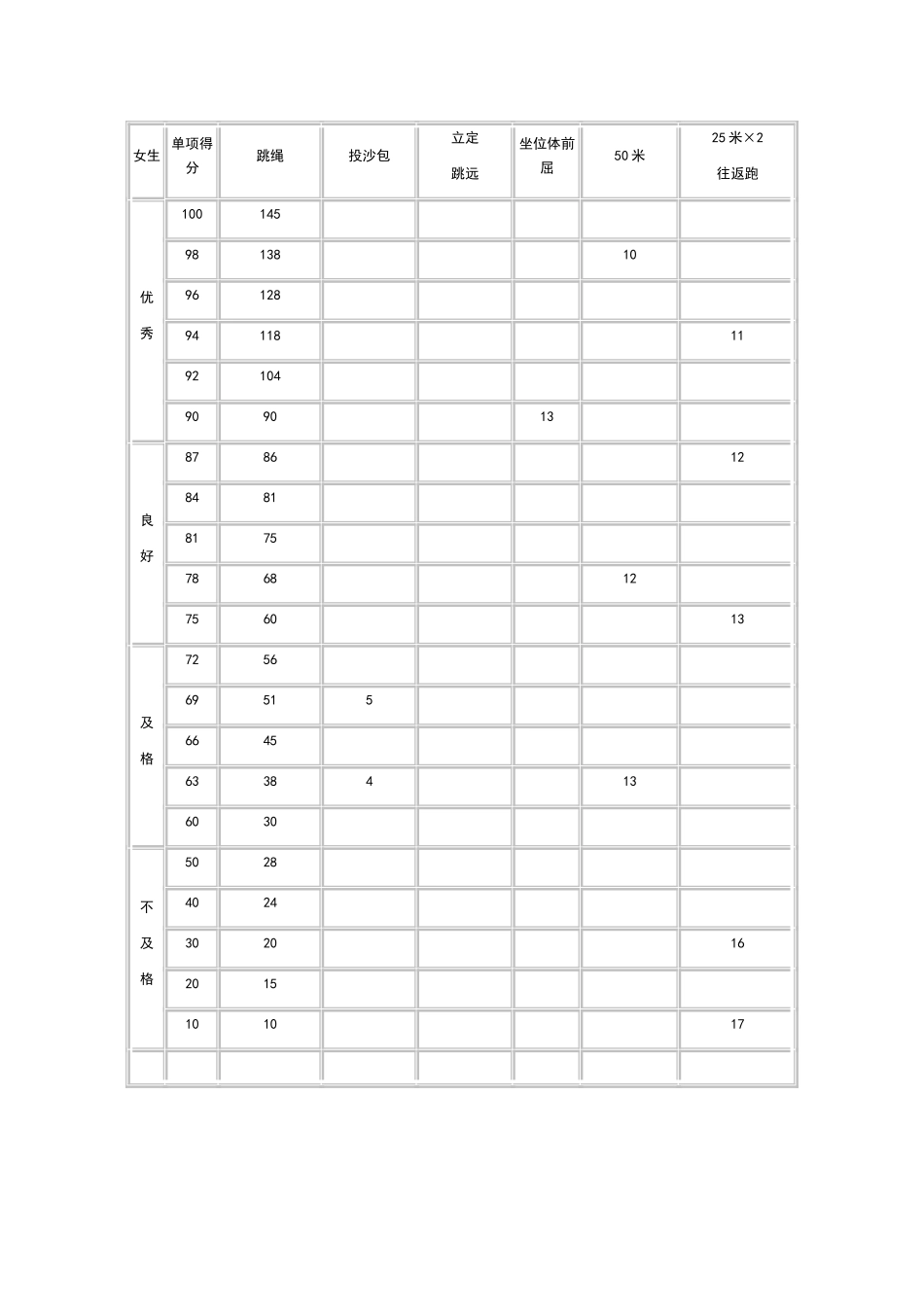 | 女生 | 单项得分 | 跳绳 | 投沙包 | 立定跳远 | 坐位体前屈 | 50米 | 25米×2往返跑 |
|---|---|---|---|---|---|---|---|
| 优秀 | 100 | 145 | | | | | |
| | 98 | 138 | | | | 10 | |
| | 96 | 128 | | | | | |
| | 94 | 118 | | | | | 11 |
| | 92 | 104 | | | | | |
| | 90 | 90 | | | 13 | | |
| 良好 | 87 | 86 | | | | | 12 |
| | 84 | 81 | | | | | |
| | 81 | 75 | | | | | |
| | 78 | 68 | | | | 12 | |
| | 75 | 60 | | | | | 13 |
| 及格 | 72 | 56 | | | | | |
| | 69 | 51 | 5 | | | | |
| | 66 | 45 | | | | | |
| | 63 | 38 | 4 | | | 13 | |
| | 60 | 30 | | | | | |
| 不及格 | 50 | 28 | | | | | |
| | 40 | 24 | | | | | |
| | 30 | 20 | | | | | 16 |
| | 20 | 15 | | | | | |
| | 10 | 10 | | | | | 17 |
| | | | | | | | |